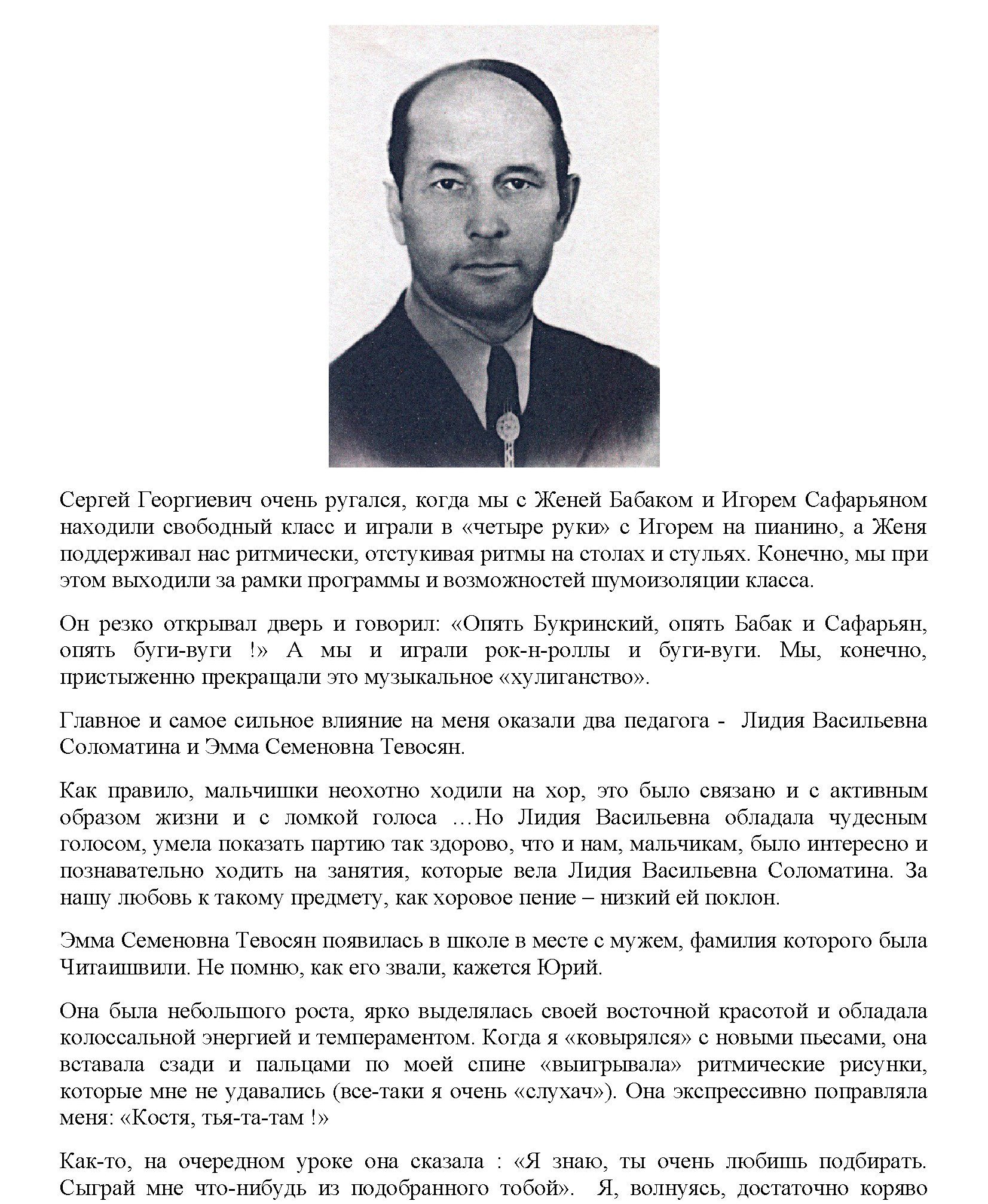 Сергей Георгиевич очень ругался, когда мы с Женей Бабаком и Игорем Сафарьяном находили свободный класс и играли в «четыре руки» с Игорем на пианино, а Женя поддерживал нас ритмически, отстукивая ритмы на столах и стульях. Конечно, мы при этом выходили за рамки программы и возможностей шумоизоляции класса.

Он резко открывал дверь и говорил: «Опять Букринский, опять Бабак и Сафарьян, опять буги-вуги !» А мы и играли рок-н-роллы и буги-вуги. Мы, конечно, пристыженно прекращали это музыкальное «хулиганство».

Главное и самое сильное влияние на меня оказали два педагога - Лидия Васильевна Соломатина и Эмма Семеновна Тевосян.

Как правило, мальчишки неохотно ходили на хор, это было связано и с активным образом жизни и с ломкой голоса …Но Лидия Васильевна обладала чудесным голосом, умела показать партию так здорово, что и нам, мальчикам, было интересно и познавательно ходить на занятия, которые вела Лидия Васильевна Соломатина. За нашу любовь к такому предмету, как хоровое пение – низкий ей поклон.

Эмма Семеновна Тевосян появилась в школе в месте с мужем, фамилия которого была Читаишвили. Не помню, как его звали, кажется Юрий.

Она была небольшого роста, ярко выделялась своей восточной красотой и обладала колоссальной энергией и темпераментом. Когда я «ковырялся» с новыми пьесами, она вставала сзади и пальцами по моей спине «выигрывала» ритмические рисунки, которые мне не удавались (все-таки я очень «слухач»). Она экспрессивно поправляла меня: «Костя, тья-та-там !»

Как-то, на очередном уроке она сказала : «Я знаю, ты очень любишь подбирать. Сыграй мне что-нибудь из подобранного тобой». Я, волнуясь, достаточно коряво